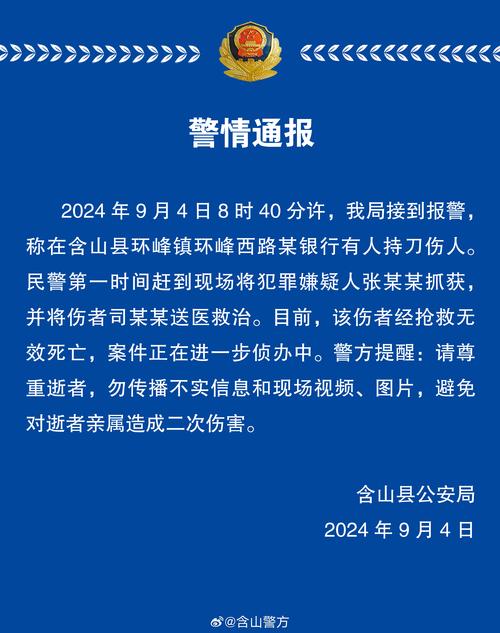 警情通报

2024 年 9 月 4 日 8 时 40 分许，我局接到报警，称在含山县环峰镇环峰西路某银行有人持刀伤人。民警第一时间赶到现场将犯罪嫌疑人张某某抓获，并将伤者司某某送医救治。目前，该伤者经抢救无效死亡，案件正在进一步侦办中。警方提醒：请尊重逝者，勿传播不实信息和现场视频、图片，避免对逝者亲属造成二次伤害。

含山县公安局
2024 年 9 月 4 日

@含山警方